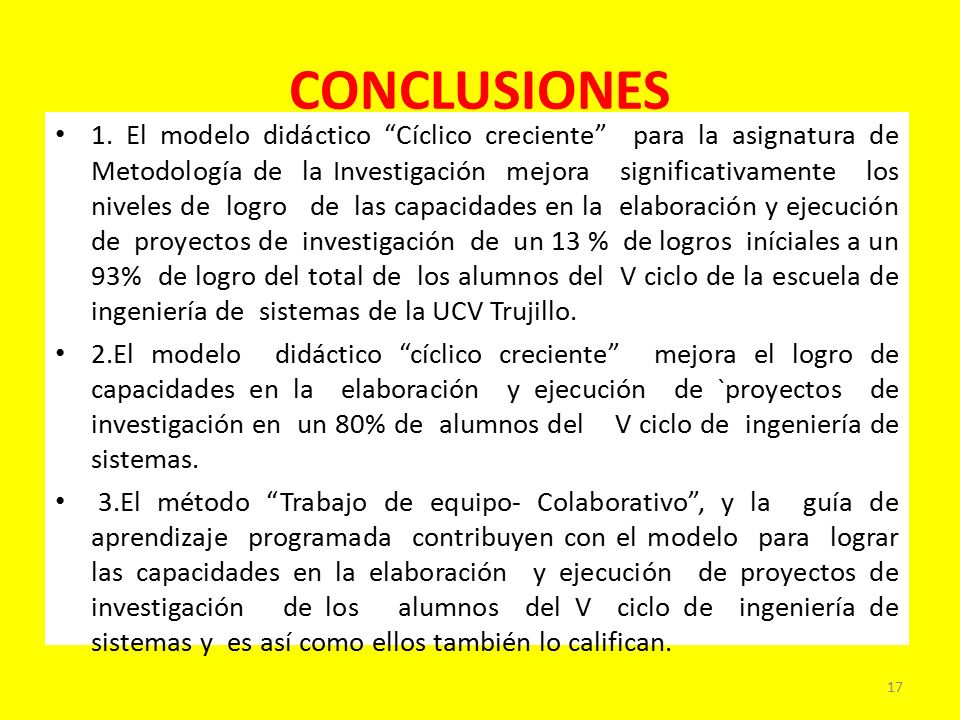 CONCLUSIONES

• 1. El modelo didáctico “Cíclico creciente” para la asignatura de Metodología de la Investigación mejora significativamente los niveles de logro de las capacidades en la elaboración y ejecución de proyectos de investigación de un 13 % de logros iníciales a un 93% de logro del total de los alumnos del V ciclo de la escuela de ingeniería de sistemas de la UCV Trujillo.

• 2.El modelo didáctico “cíclico creciente” mejora el logro de capacidades en la elaboración y ejecución de `proyectos de investigación en un 80% de alumnos del V ciclo de ingeniería de sistemas.

• 3.El método “Trabajo de equipo- Colaborativo”, y la guía de aprendizaje programada contribuyen con el modelo para lograr las capacidades en la elaboración y ejecución de proyectos de investigación de los alumnos del V ciclo de ingeniería de sistemas y es así como ellos también lo califican.

17